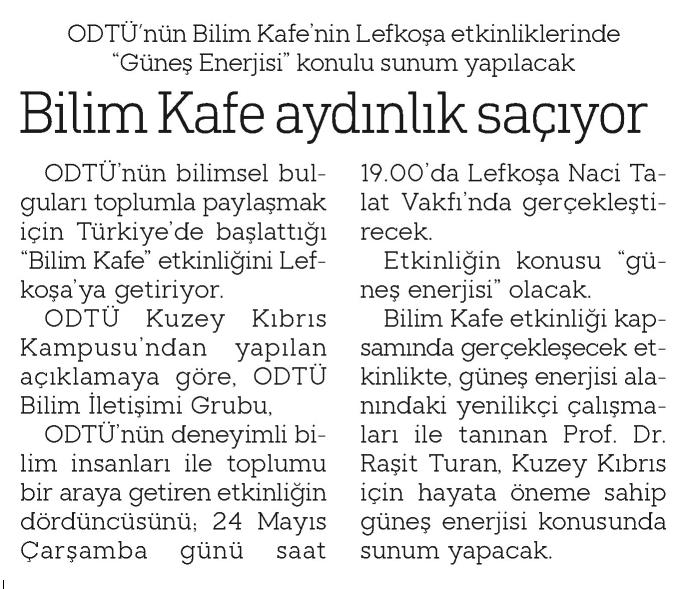 ODTÜ'nün Bilim Kafe'nin Lefkoşa etkinliklerinde "Güneş Enerjisi" konulu sunum yapılacak

Bilim Kafe aydınlık saçıyor

ODTÜ'nün bilimsel bulguları toplumla paylaşmak için Türkiye'de başlattığı "Bilim Kafe" etkinliğini Lefkoşa'ya getiriyor.

ODTÜ Kuzey Kıbrıs Kampusu'ndan yapılan açıklamaya göre, ODTÜ Bilim İletişimi Grubu,

ODTÜ'nün deneyimli bilim insanları ile toplumu bir araya getiren etkinliğin dördüncüsünü; 24 Mayıs Çarşamba günü saat 19.00'da Lefkoşa Naci Talat Vakfı'nda gerçekleştirecek.

Etkinliğin konusu "güneş enerjisi" olacak.

Bilim Kafe etkinliği kapsamında gerçekleşecek etkinlikte, güneş enerjisi alanındaki yenilikçi çalışmaları ile tanınan Prof. Dr. Raşit Turan, Kuzey Kıbrıs için hayata öneme sahip güneş enerjisi konusunda sunum yapacak.